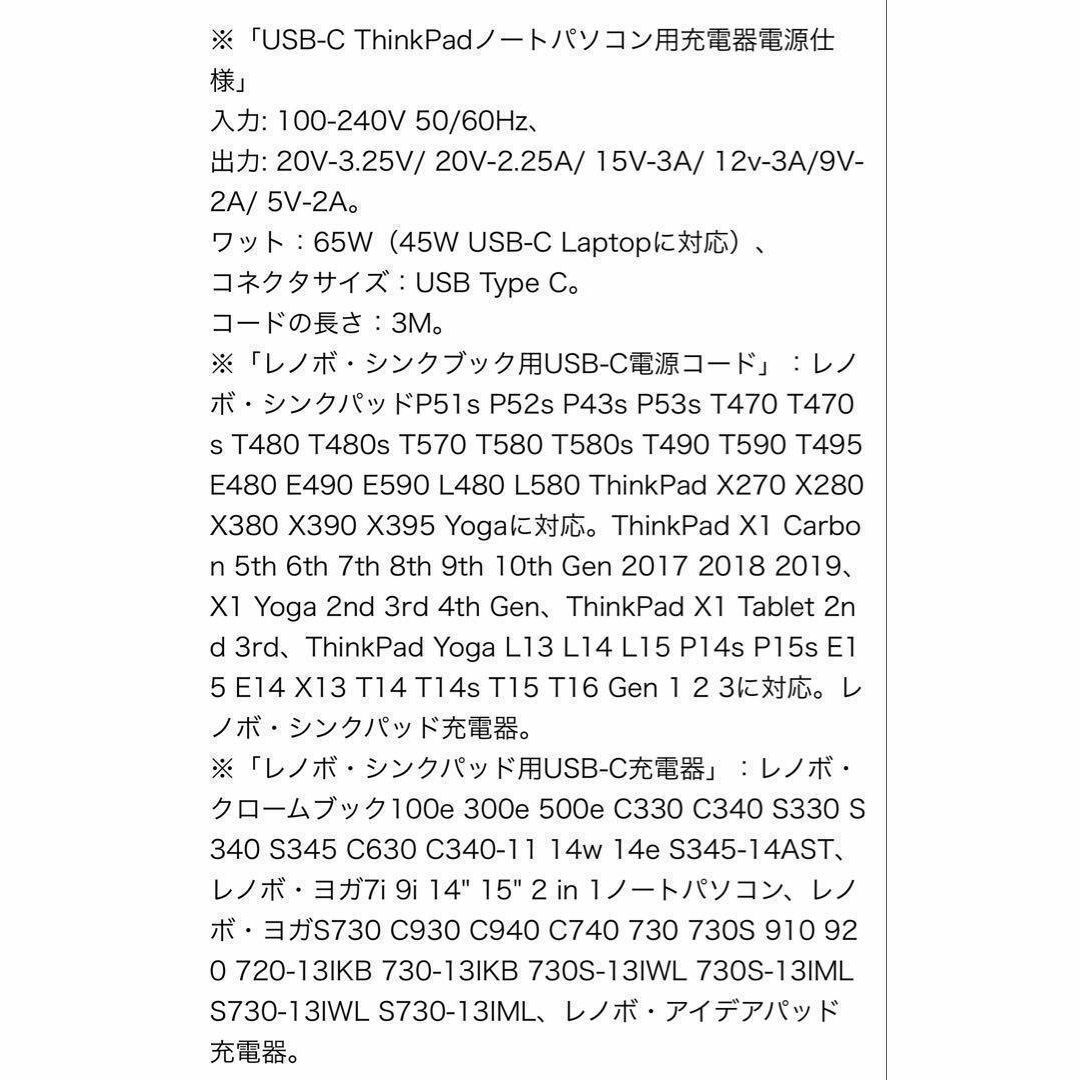 ※「USB-C ThinkPadノートパソコン用充電器電源仕様」
入力: 100-240V 50/60Hz、
出力: 20V-3.25V/ 20V-2.25A/ 15V-3A/ 12v-3A/9V-2A/ 5V-2A。
ワット：65W（45W USB-C Laptopに対応）、
コネクタサイズ：USB Type C。
コードの長さ：3M。
※「レノボ・シンクブック用USB-C電源コード」：レノボ・シンクパッドP51s P52s P43s P53s T470 T470s T480 T480s T570 T580 T580s T490 T590 T495 E480 E490 E590 L480 L580 ThinkPad X270 X280 X380 X390 X395 Yogaに対応。ThinkPad X1 Carbon 5th 6th 7th 8th 9th 10th Gen 2017 2018 2019、X1 Yoga 2nd 3rd 4th Gen、ThinkPad X1 Tablet 2nd 3rd、ThinkPad Yoga L13 L14 L15 P14s P15s E15 E14 X13 T14 T14s T15 T16 Gen 1 2 3に対応。レノボ・シンクパッド充電器。
※「レノボ・シンクパッド用USB-C充電器」：レノボ・クロームブック100e 300e 500e C330 C340 S330 S340 S345 C630 C340-11 14w 14e S345-14AST、レノボ・ヨガ7i 9i 14" 15" 2 in 1ノートパソコン、レノボ・ヨガS730 C930 C940 C740 730 730S 910 920 720-13IKB 730-13IKB 730S-13IWL 730S-13IML S730-13IWL S730-13IML、レノボ・アイデアパッド充電器。